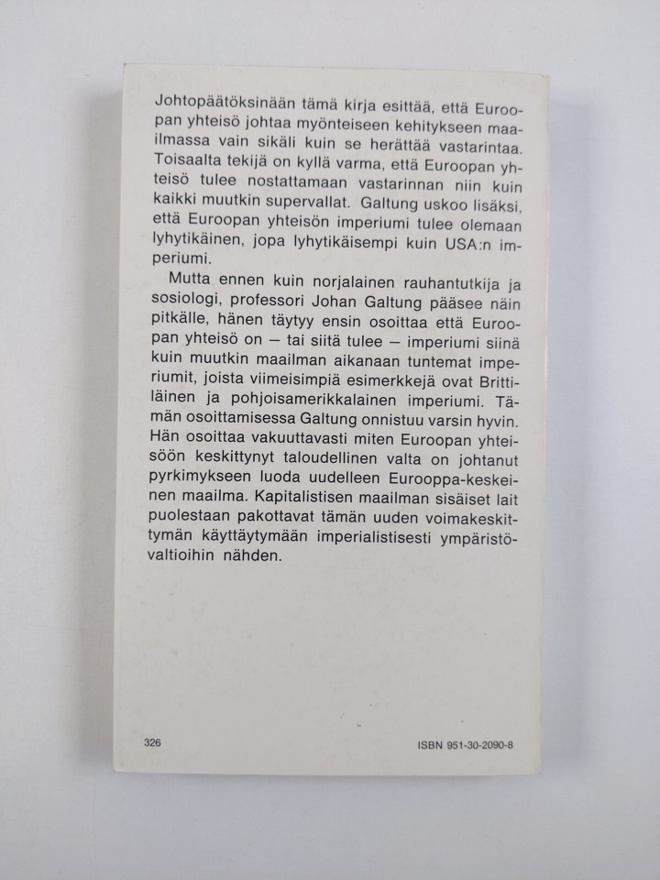 Johtopäätöksinään tämä kirja esittää, että Euroopan yhteisö johtaa myönteiseen kehitykseen maailmassa vain sikäli kuin se herättää vastarintaa. Toisaalta tekijä on kyllä varma, että Euroopan yhteisö tulee nostattamaan vastarinnan niin kuin kaikki muutkin supervallat. Galtung uskoo lisäksi, että Euroopan yhteisön imperiumi tulee olemaan lyhytikäinen, jopa lyhytikäisempi kuin USA:n imperiumi.

Mutta ennen kuin norjalainen rauhantutkija ja sosiologi, professori Johan Galtung pääsee näin pitkälle, hänen täytyy ensin osoittaa että Euroopan yhteisö on — tai siitä tulee — imperiumi siinä kuin muutkin maailman aikanaan tuntemat imperiumit, joista viimeisimpiä esimerkkejä ovat Brittiläinen ja pohjoisamerikkalainen imperiumi. Tämän osoittamisessa Galtung onnistuu varsin hyvin. Hän osoittaa vakuuttavasti miten Euroopan yhteisöön keskittynyt taloudellinen valta on johtanut pyrkimykseen luoda uudelleen Eurooppa-keskeinen maailma. Kapitalistisen maailman sisäiset lait puolestaan pakottavat tämän uuden voimakeskittymän käyttäytymään imperialistisesti ympäristövaltioihin nähden.

326

ISBN 951-30-2090-8